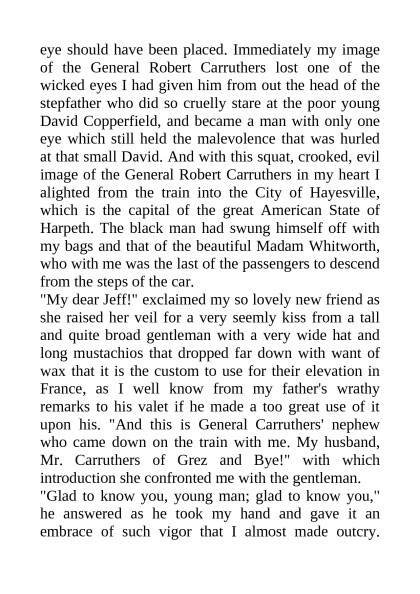 eye should have been placed. Immediately my image of the General Robert Carruthers lost one of the wicked eyes I had given him from out the head of the stepfather who did so cruelly stare at the poor young David Copperfield, and became a man with only one eye which still held the malevolence that was hurled at that small David. And with this squat, crooked, evil image of the General Robert Carruthers in my heart I alighted from the train into the City of Hayesville, which is the capital of the great American State of Harpeth. The black man had swung himself off with my bags and that of the beautiful Madam Whitworth, who with me was the last of the passengers to descend from the steps of the car.
"My dear Jeff!" exclaimed my so lovely new friend as she raised her veil for a very seemly kiss from a tall and quite broad gentleman with a very wide hat and long mustachios that dropped far down with want of wax that it is the custom to use for their elevation in France, as I well know from my father's wrathy remarks to his valet if he made a too great use of it upon his. "And this is General Carruthers' nephew who came down on the train with me. My husband, Mr. Carruthers of Grez and Bye!" with which introduction she confronted me with the gentleman.
"Glad to know you, young man; glad to know you," he answered as he took my hand and gave it an embrace of such vigor that I almost made outcry.